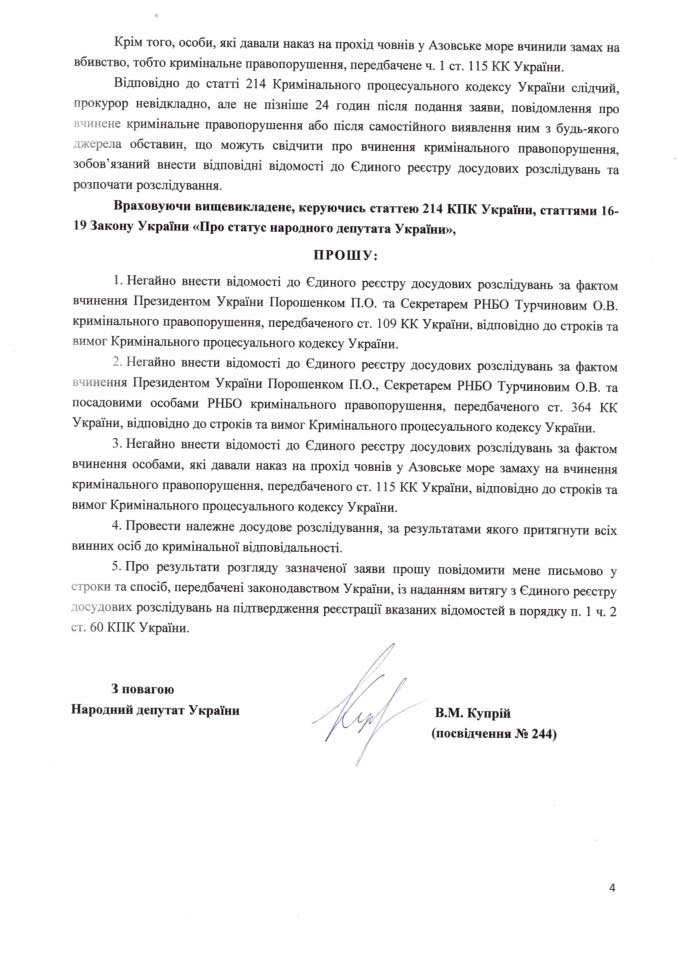 Крім того, особи, які давали наказ на прохід човнів у Азовське море вчинили замах на вбивство, тобто кримінальне правопорушення, передбачене ч. 1 ст. 115 КК України.

Відповідно до статті 214 Кримінального процесуального кодексу України слідчий, прокурор невідкладно, але не пізніше 24 годин після подання заяви, повідомлення про вчинене кримінальне правопорушення або після самостійного виявлення ним з будь-якого джерела обставин, що можуть свідчити про вчинення кримінального правопорушення, зобов'язаний внести відповідні відомості до Єдиного реєстру досудових розслідувань та розпочати розслідування.

Враховуючи вищевикладене, керуючись статтею 214 КПК України, статтями 16-19 Закону України «Про статус народного депутата України»,

ПРОШУ:

1. Негайно внести відомості до Єдиного реєстру досудових розслідувань за фактом вчинення Президентом України Порошенком П.О. та Секретарем РНБО Турчиновим О.В. кримінального правопорушення, передбаченого ст. 109 КК України, відповідно до строків та вимог Кримінального процесуального кодексу України.

2. Негайно внести відомості до Єдиного реєстру досудових розслідувань за фактом вчинення Президентом України Порошенком П.О., Секретарем РНБО Турчиновим О.В. та посадовими особами РНБО кримінального правопорушення, передбаченого ст. 364 КК України, відповідно до строків та вимог Кримінального процесуального кодексу України.

3. Негайно внести відомості до Єдиного реєстру досудових розслідувань за фактом вчинення особами, які давали наказ на прохід човнів у Азовське море замаху на вчинення кримінального правопорушення, передбаченого ст. 115 КК України, відповідно до строків та вимог Кримінального процесуального кодексу України.

4. Провести належне досудове розслідування, за результатами якого притягнути всіх винних осіб до кримінальної відповідальності.

5. Про результати розгляду зазначеної заяви прошу повідомити мене письмово у строки та спосіб, передбачені законодавством України, із наданням витягу з Єдиного реєстру досудових розслідувань на підтвердження реєстрації вказаних відомостей в порядку п. 1 ч. 2 ст. 60 КПК України.

З повагою
Народний депутат України

В.М. Купрій
(посвідчення № 244)

4